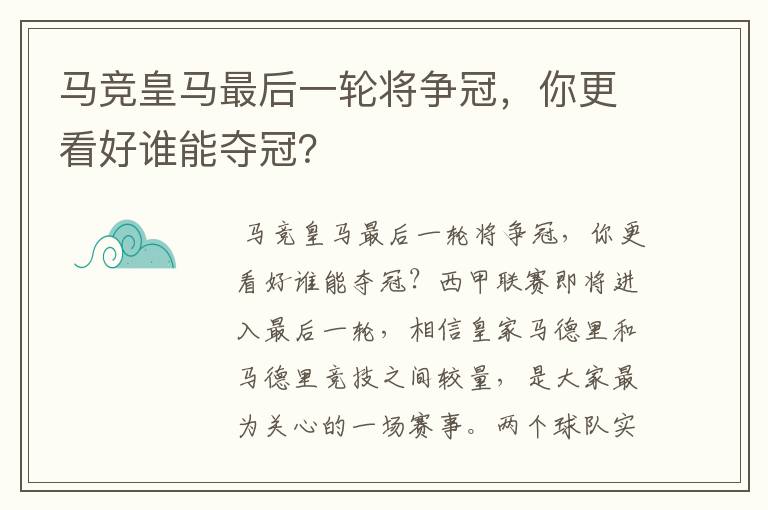 马竞皇马最后一轮将争冠，你更看好谁能夺冠？

马竞皇马最后一轮将争冠，你更看好谁能夺冠？西甲联赛即将进入最后一轮，相信皇家马德里和马德里竞技之间较量，是大家最为关心的一场赛事。两个球队实